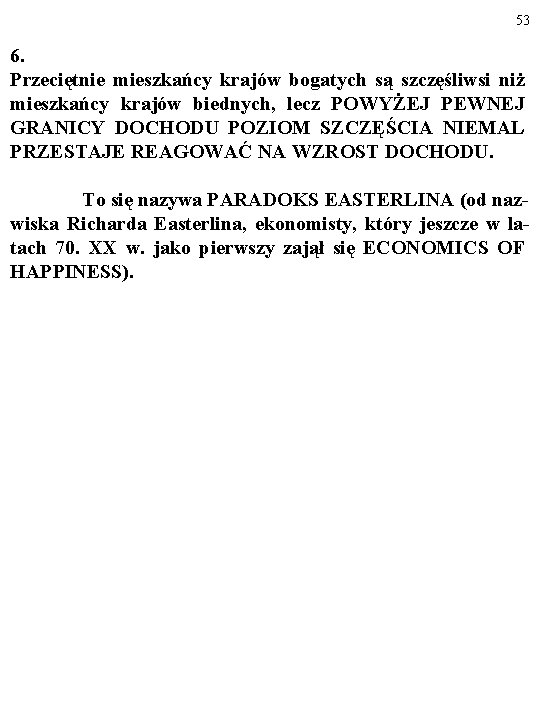 53

6.
Przeciętnie mieszkańcy krajów bogatych są szczęśliwsi niż mieszkańcy krajów biednych, lecz POWYŻEJ PEWNEJ GRANICY DOCHODU POZIOM SZCZĘŚCIA NIEMAL PRZESTAJE REAGOWAĆ NA WZROST DOCHODU.

To się nazywa PARADOKS EASTERLINA (od nazwiska Richarda Easterlina, ekonomisty, który jeszcze w latach 70. XX w. jako pierwszy zajął się ECONOMICS OF HAPPINESS).